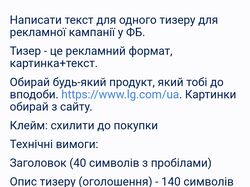 Написати текст для одного тизеру для рекламної кампанії у ФБ.

Тизер - це рекламний формат, картинка+текст.

Обирай будь-який продукт, який тобі до вподоби. https://www.lg.com/ua. Картинки обирай з сайту.

Клейм: схилити до покупки

Технічні вимоги:

Заголовок (40 символів з пробілами)

Опис тизеру (оголошення) - 140 символів